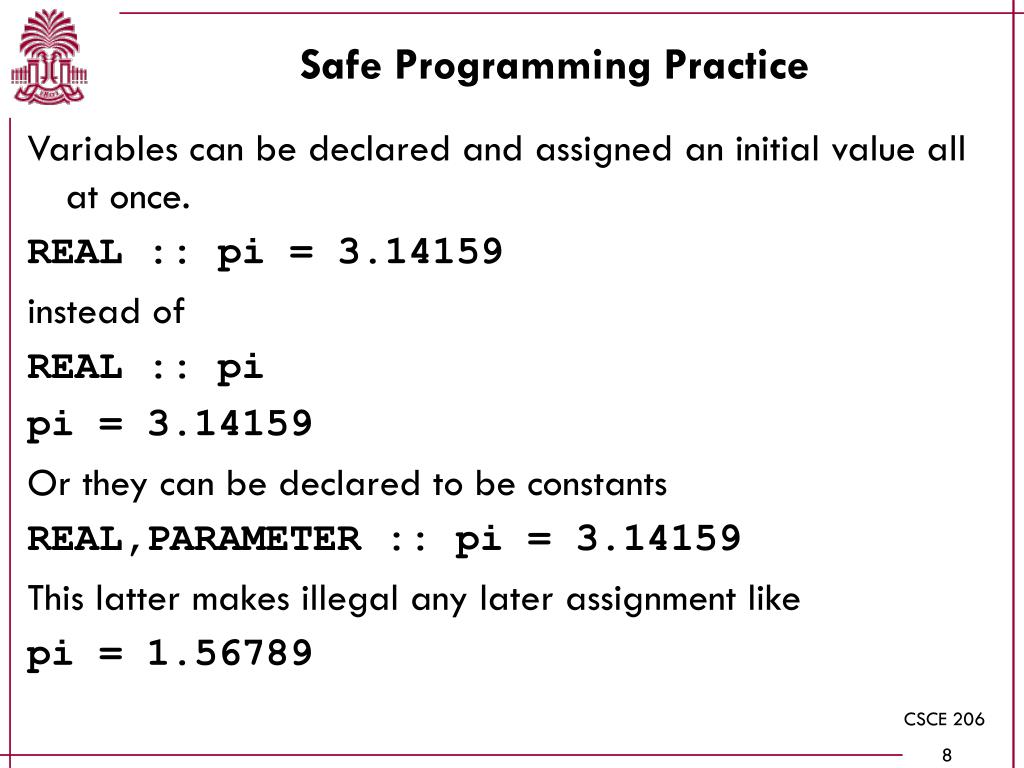 Safe Programming Practice

Variables can be declared and assigned an initial value all at once.

REAL :: pi = 3.14159

instead of

REAL :: pi

pi = 3.14159

Or they can be declared to be constants

REAL,PARAMETER :: pi = 3.14159

This latter makes illegal any later assignment like

pi = 1.56789

CSCE 206

8